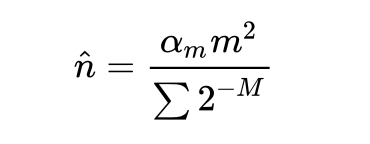 $\hat{n} = \frac{\alpha_m m^2}{\sum 2^{-M}}$